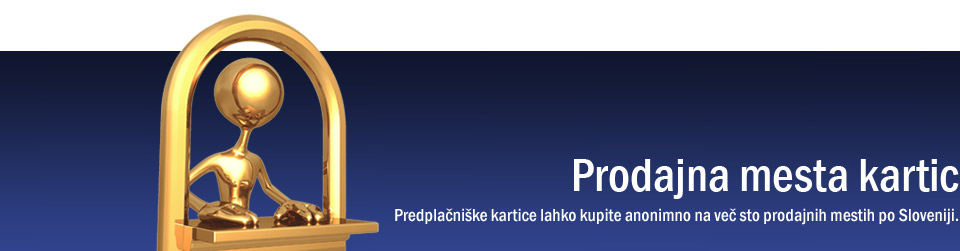 Prodajna mesta kartic

Predplačniške kartice lahko kupite anonimno na več sto prodajnih mestih po Sloveniji.